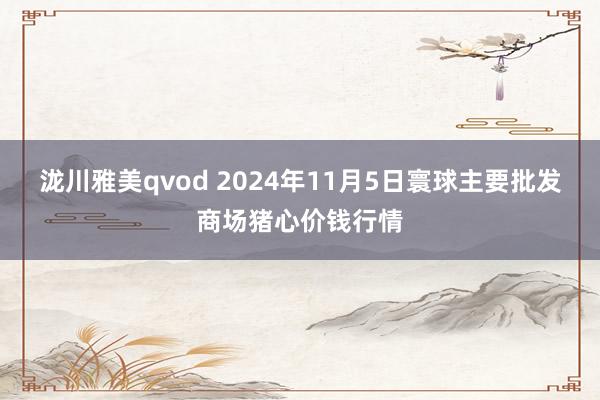 泷川雅美qvod 2024年11月5日寰球主要批发商场猪心价钱行情